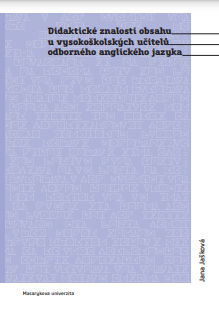 Didaktické znalosti obsahu u vysokoškolských učitelů odborného anglického jazyka

Jana Jašková

Masarykova univerzita